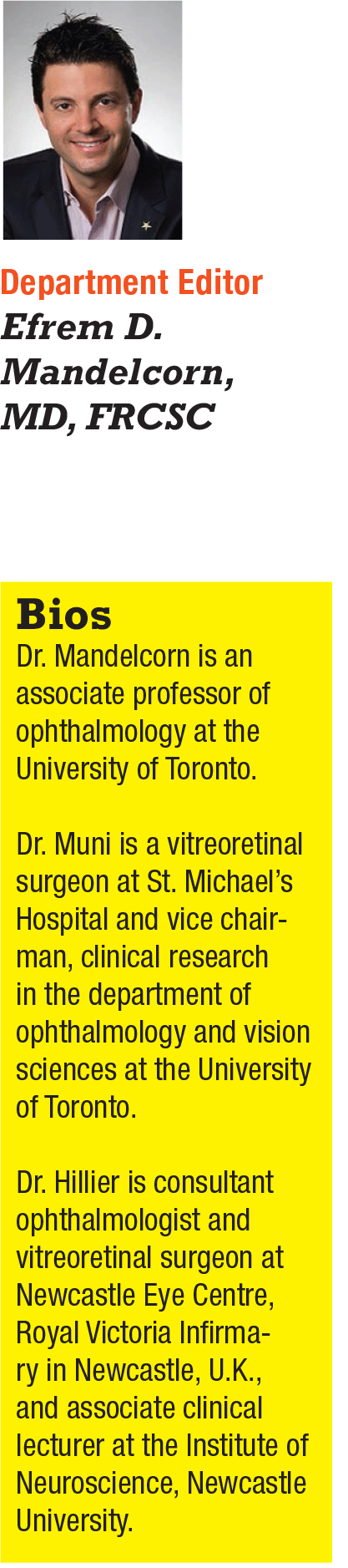 Department Editor
Efrem D. Mandelcorn, MD, FRCSC

Bios
Dr. Mandelcorn is an associate professor of ophthalmology at the University of Toronto.

Dr. Muni is a vitreoretinal surgeon at St. Michael's Hospital and vice chairman, clinical research in the department of ophthalmology and vision sciences at the University of Toronto.

Dr. Hillier is consultant ophthalmologist and vitreoretinal surgeon at Newcastle Eye Centre, Royal Victoria Infirmary in Newcastle, U.K., and associate clinical lecturer at the Institute of Neuroscience, Newcastle University.